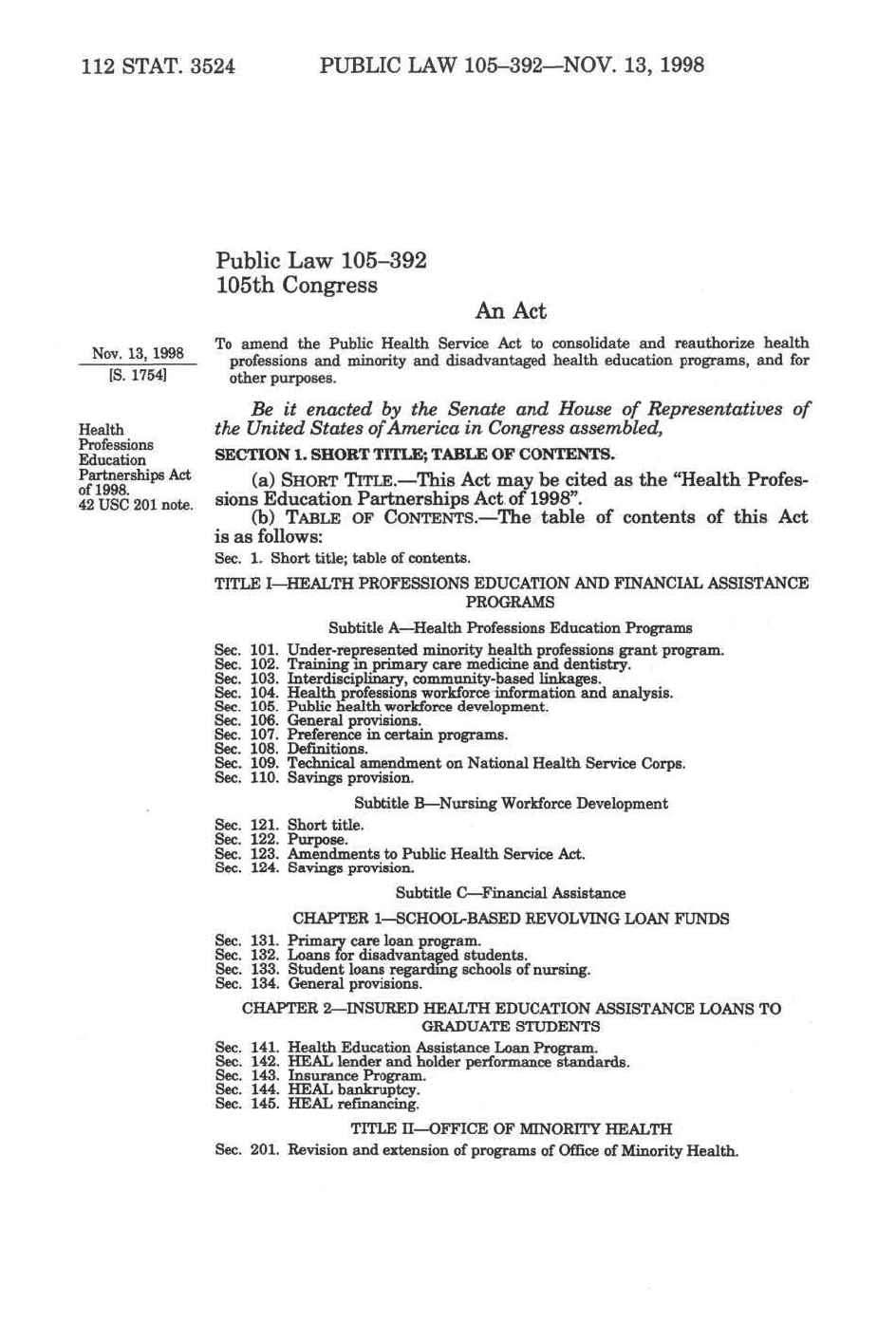 112 STAT. 3524 PUBLIC LAW 105–392—NOV. 13, 1998

Public Law 105–392
105th Congress

An Act

Nov. 13, 1998
[S. 1754]

To amend the Public Health Service Act to consolidate and reauthorize health professions and minority and disadvantaged health education programs, and for other purposes.

Be it enacted by the Senate and House of Representatives of the United States of America in Congress assembled,

Health Professions Education Partnerships Act of 1998.
42 USC 201 note.

SECTION 1. SHORT TITLE; TABLE OF CONTENTS.

(a) SHORT TITLE.—This Act may be cited as the "Health Professions Education Partnerships Act of 1998".

(b) TABLE OF CONTENTS.—The table of contents of this Act is as follows:

Sec. 1. Short title; table of contents.

TITLE I—HEALTH PROFESSIONS EDUCATION AND FINANCIAL ASSISTANCE PROGRAMS

Subtitle A—Health Professions Education Programs

Sec. 101. Under-represented minority health professions grant program.
Sec. 102. Training in primary care medicine and dentistry.
Sec. 103. Interdisciplinary, community-based linkages.
Sec. 104. Health professions workforce information and analysis.
Sec. 105. Public health workforce development.
Sec. 106. General provisions.
Sec. 107. Preference in certain programs.
Sec. 108. Definitions.
Sec. 109. Technical amendment on National Health Service Corps.
Sec. 110. Savings provision.

Subtitle B—Nursing Workforce Development

Sec. 121. Short title.
Sec. 122. Purpose.
Sec. 123. Amendments to Public Health Service Act.
Sec. 124. Savings provision.

Subtitle C—Financial Assistance

CHAPTER 1—SCHOOL-BASED REVOLVING LOAN FUNDS

Sec. 131. Primary care loan program.
Sec. 132. Loans for disadvantaged students.
Sec. 133. Student loans regarding schools of nursing.
Sec. 134. General provisions.

CHAPTER 2—INSURED HEALTH EDUCATION ASSISTANCE LOANS TO GRADUATE STUDENTS

Sec. 141. Health Education Assistance Loan Program.
Sec. 142. HEAL lender and holder performance standards.
Sec. 143. Insurance Program.
Sec. 144. HEAL bankruptcy.
Sec. 145. HEAL refinancing.

TITLE II—OFFICE OF MINORITY HEALTH

Sec. 201. Revision and extension of programs of Office of Minority Health.